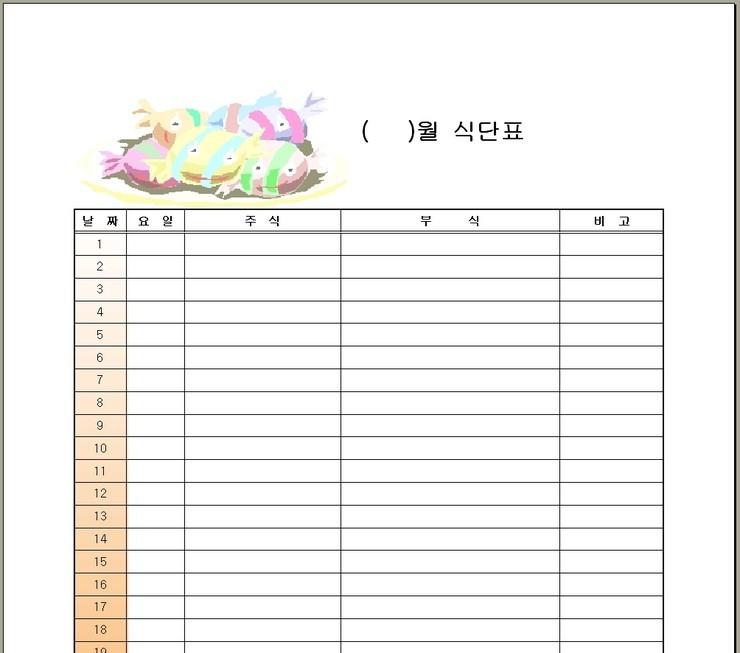 (　　)월 식단표

| 날 짜 | 요 일 | 주 식 | 부 식 | 비 고 |
|---|---|---|---|---|
| 1 | | | | |
| 2 | | | | |
| 3 | | | | |
| 4 | | | | |
| 5 | | | | |
| 6 | | | | |
| 7 | | | | |
| 8 | | | | |
| 9 | | | | |
| 10 | | | | |
| 11 | | | | |
| 12 | | | | |
| 13 | | | | |
| 14 | | | | |
| 15 | | | | |
| 16 | | | | |
| 17 | | | | |
| 18 | | | | |
| 19 | | | | |